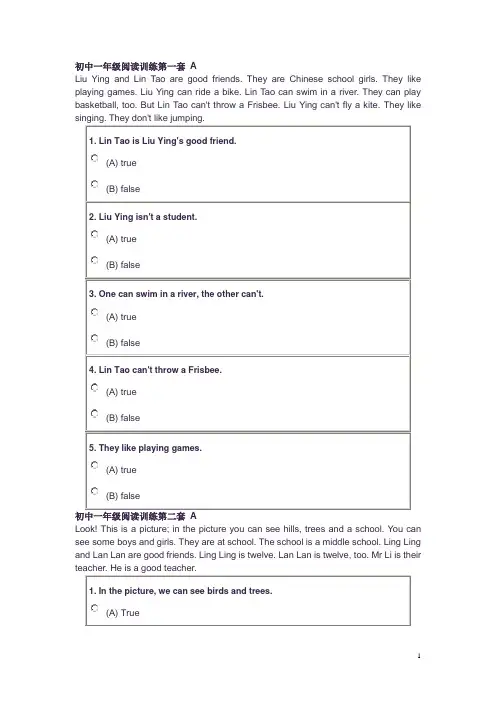 初中一年级阅读训练第一套 A
Liu Ying and Lin Tao are good friends. They are Chinese school girls. They like playing games. Liu Ying can ride a bike. Lin Tao can swim in a river. They can play basketball, too. But Lin Tao can't throw a Frisbee. Liu Ying can't fly a kite. They like singing. They don't like jumping.

1. Lin Tao is Liu Ying's good friend.
(A) true
(B) false

2. Liu Ying isn't a student.
(A) true
(B) false

3. One can swim in a river, the other can't.
(A) true
(B) false

4. Lin Tao can't throw a Frisbee.
(A) true
(B) false

5. They like playing games.
(A) true
(B) false

初中一年级阅读训练第二套 A
Look! This is a picture; in the picture you can see hills, trees and a school. You can see some boys and girls. They are at school. The school is a middle school. Ling Ling and Lan Lan are good friends. Ling Ling is twelve. Lan Lan is twelve, too. Mr Li is their teacher. He is a good teacher.

1. In the picture, we can see birds and trees.
(A) True

1